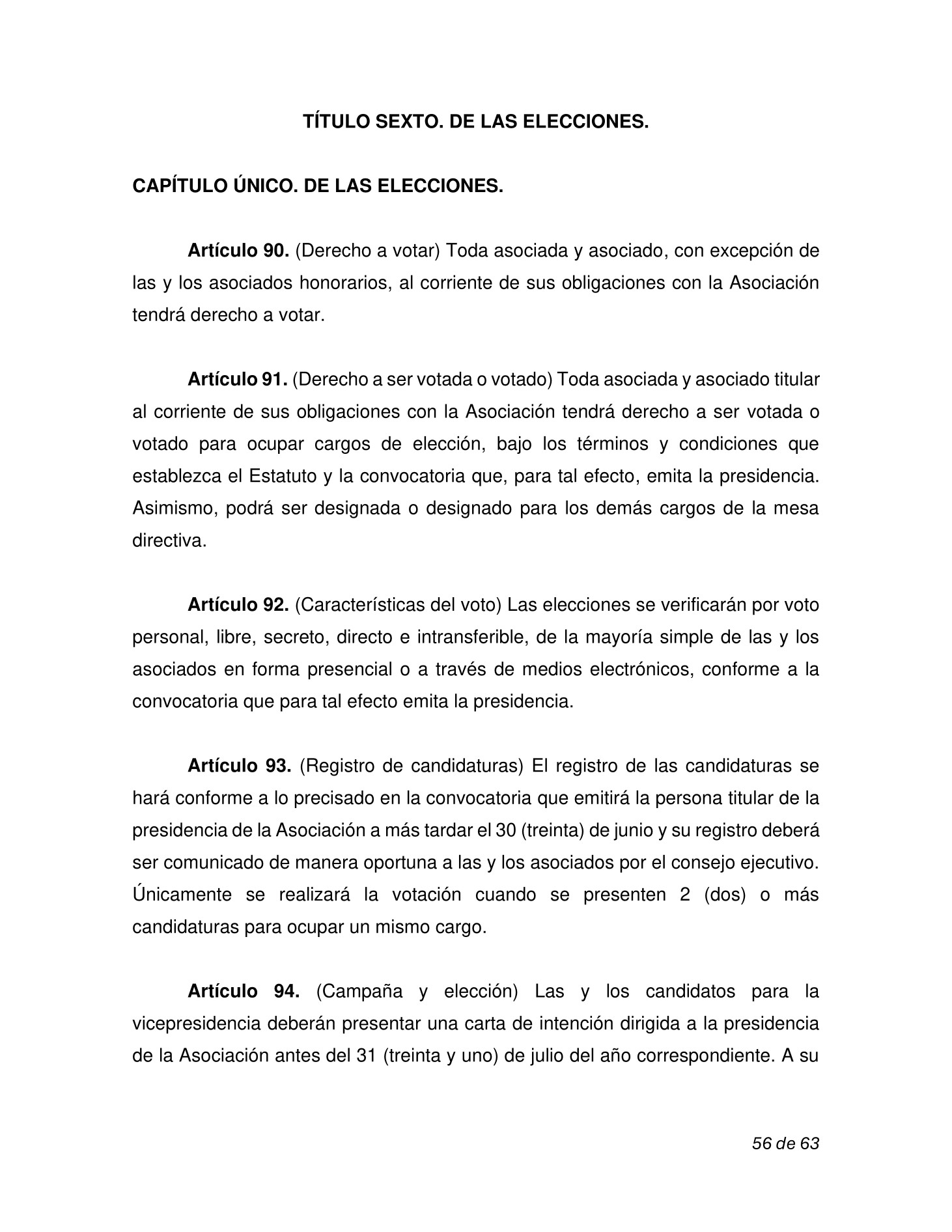 TÍTULO SEXTO. DE LAS ELECCIONES.

CAPÍTULO ÚNICO. DE LAS ELECCIONES.

Artículo 90. (Derecho a votar) Toda asociada y asociado, con excepción de las y los asociados honorarios, al corriente de sus obligaciones con la Asociación tendrá derecho a votar.

Artículo 91. (Derecho a ser votada o votado) Toda asociada y asociado titular al corriente de sus obligaciones con la Asociación tendrá derecho a ser votada o votado para ocupar cargos de elección, bajo los términos y condiciones que establezca el Estatuto y la convocatoria que, para tal efecto, emita la presidencia. Asimismo, podrá ser designada o designado para los demás cargos de la mesa directiva.

Artículo 92. (Características del voto) Las elecciones se verificarán por voto personal, libre, secreto, directo e intransferible, de la mayoría simple de las y los asociados en forma presencial o a través de medios electrónicos, conforme a la convocatoria que para tal efecto emita la presidencia.

Artículo 93. (Registro de candidaturas) El registro de las candidaturas se hará conforme a lo precisado en la convocatoria que emitirá la persona titular de la presidencia de la Asociación a más tardar el 30 (treinta) de junio y su registro deberá ser comunicado de manera oportuna a las y los asociados por el consejo ejecutivo. Únicamente se realizará la votación cuando se presenten 2 (dos) o más candidaturas para ocupar un mismo cargo.

Artículo 94. (Campaña y elección) Las y los candidatos para la vicepresidencia deberán presentar una carta de intención dirigida a la presidencia de la Asociación antes del 31 (treinta y uno) de julio del año correspondiente. A su

56 de 63